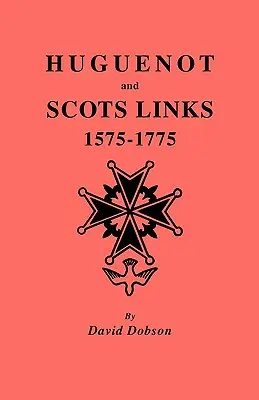 HUGUENOT

and

SCOTS LINKS

1575-1775

By

David Dobson